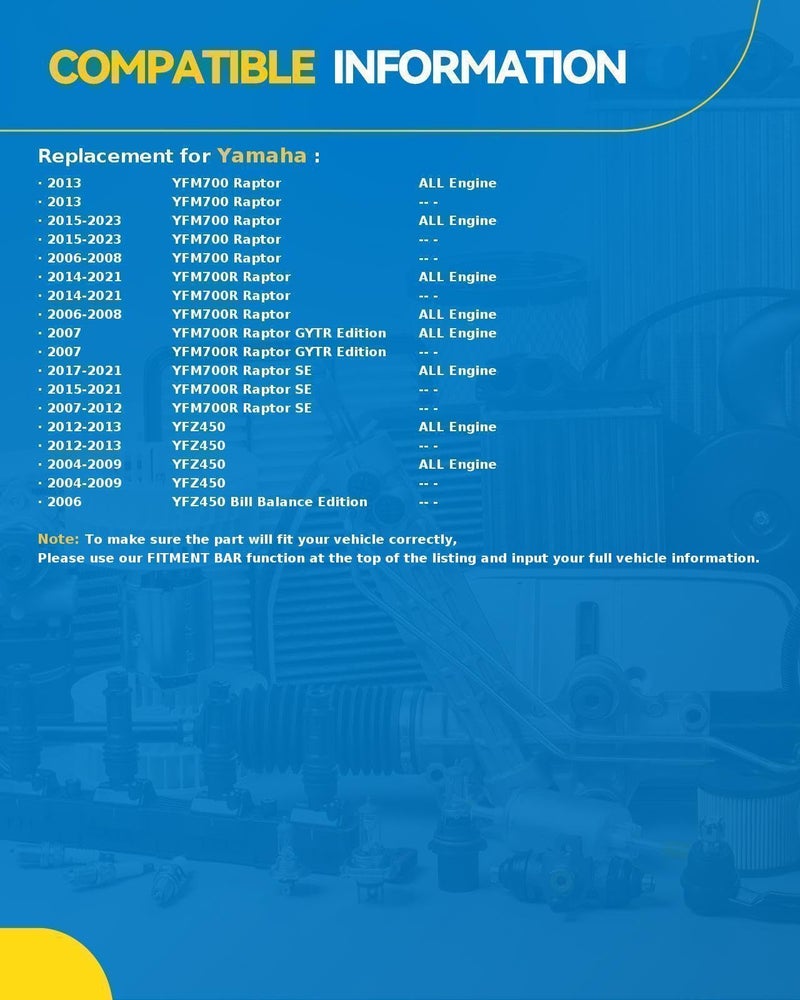 COMPATIBLE INFORMATION

Replacement for Yamaha :

| · 2013 | YFM700 Raptor | ALL Engine |
|---|---|---|
| · 2013 | YFM700 Raptor | -- - |
| · 2015-2023 | YFM700 Raptor | ALL Engine |
| · 2015-2023 | YFM700 Raptor | -- - |
| · 2006-2008 | YFM700 Raptor | -- - |
| · 2014-2021 | YFM700R Raptor | ALL Engine |
| · 2014-2021 | YFM700R Raptor | -- - |
| · 2006-2008 | YFM700R Raptor | ALL Engine |
| · 2007 | YFM700R Raptor GYTR Edition | ALL Engine |
| · 2007 | YFM700R Raptor GYTR Edition | -- - |
| · 2017-2021 | YFM700R Raptor SE | ALL Engine |
| · 2015-2021 | YFM700R Raptor SE | -- - |
| · 2007-2012 | YFM700R Raptor SE | -- - |
| · 2012-2013 | YFZ450 | ALL Engine |
| · 2012-2013 | YFZ450 | -- - |
| · 2004-2009 | YFZ450 | ALL Engine |
| · 2004-2009 | YFZ450 | -- - |
| · 2006 | YFZ450 Bill Balance Edition | -- - |

Note: To make sure the part will fit your vehicle correctly,
Please use our FITMENT BAR function at the top of the listing and input your full vehicle information.